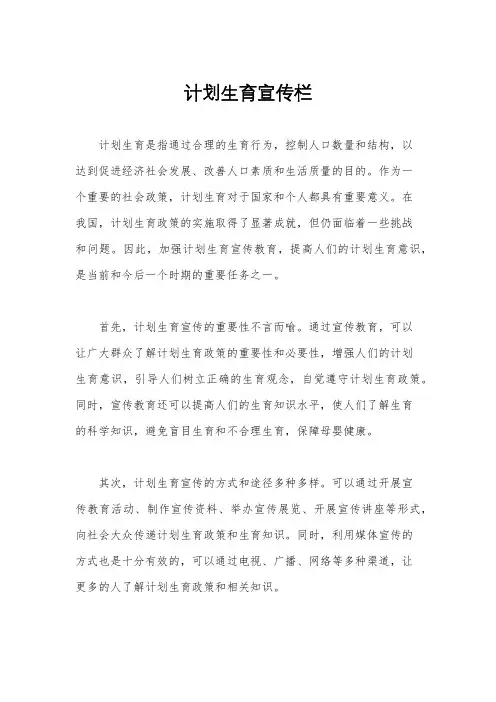 计划生育宣传栏

计划生育是指通过合理的生育行为，控制人口数量和结构，以达到促进经济社会发展、改善人口素质和生活质量的目的。作为一个重要的社会政策，计划生育对于国家和个人都具有重要意义。在我国，计划生育政策的实施取得了显著成就，但仍面临着一些挑战和问题。因此，加强计划生育宣传教育，提高人们的计划生育意识，是当前和今后一个时期的重要任务之一。

首先，计划生育宣传的重要性不言而喻。通过宣传教育，可以让广大群众了解计划生育政策的重要性和必要性，增强人们的计划生育意识，引导人们树立正确的生育观念，自觉遵守计划生育政策。同时，宣传教育还可以提高人们的生育知识水平，使人们了解生育的科学知识，避免盲目生育和不合理生育，保障母婴健康。

其次，计划生育宣传的方式和途径多种多样。可以通过开展宣传教育活动、制作宣传资料、举办宣传展览、开展宣传讲座等形式，向社会大众传递计划生育政策和生育知识。同时，利用媒体宣传的方式也是十分有效的，可以通过电视、广播、网络等多种渠道，让更多的人了解计划生育政策和相关知识。